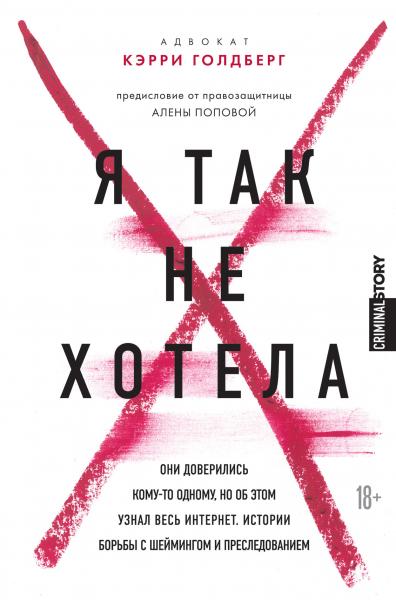 АДВОКАТ
КЭРРИ ГОЛДБЕРГ

предисловие от правозащитницы
АЛЕНЫ ПОПОВОЙ

Я ТАК
НЕ
ХОТЕЛА

CRIMINAL STORY

ОНИ ДОВЕРИЛИСЬ КОМУ-ТО ОДНОМУ, НО ОБ ЭТОМ УЗНАЛ ВЕСЬ ИНТЕРНЕТ. ИСТОРИИ БОРЬБЫ С ШЕЙМИНГОМ И ПРЕСЛЕДОВАНИЕМ

18+